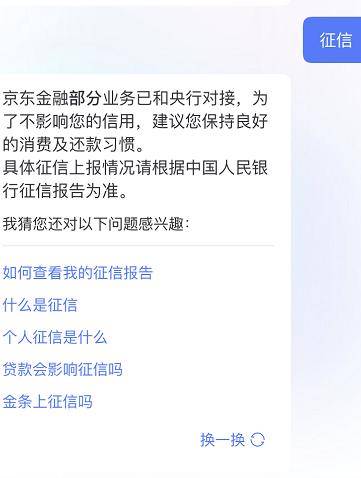 征信

京东金融部分业务已和央行对接，为了不影响您的信用，建议您保持良好的消费及还款习惯。
具体征信上报情况请根据中国人民银行征信报告为准。

我猜您还对以下问题感兴趣：

如何查看我的征信报告

什么是征信

个人征信是什么

贷款会影响征信吗

金条上征信吗

换一换